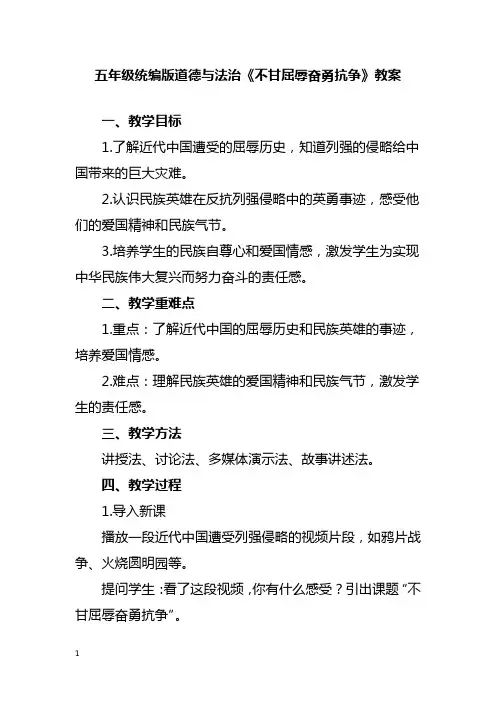 五年级统编版道德与法治《不甘屈辱奋勇抗争》教案

一、教学目标

1.了解近代中国遭受的屈辱历史，知道列强的侵略给中国带来的巨大灾难。

2.认识民族英雄在反抗列强侵略中的英勇事迹，感受他们的爱国精神和民族气节。

3.培养学生的民族自尊心和爱国情感，激发学生为实现中华民族伟大复兴而努力奋斗的责任感。

二、教学重难点

1.重点：了解近代中国的屈辱历史和民族英雄的事迹，培养爱国情感。

2.难点：理解民族英雄的爱国精神和民族气节，激发学生的责任感。

三、教学方法

讲授法、讨论法、多媒体演示法、故事讲述法。

四、教学过程

1.导入新课

播放一段近代中国遭受列强侵略的视频片段，如鸦片战争、火烧圆明园等。

提问学生：看了这段视频，你有什么感受？引出课题“不甘屈辱奋勇抗争”。

1